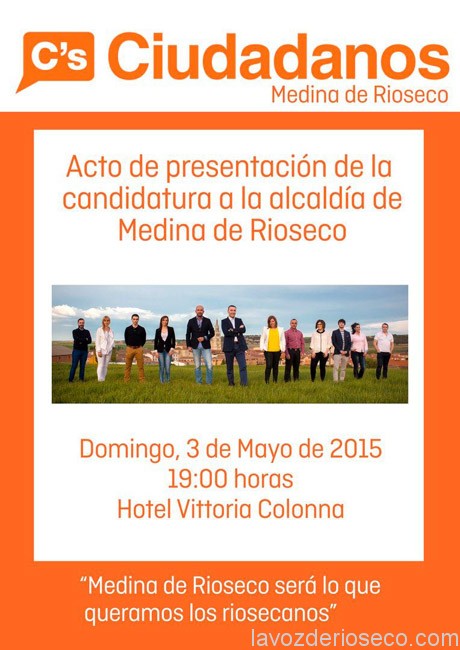 C's Ciudadanos
Medina de Rioseco

Acto de presentación de la candidatura a la alcaldía de Medina de Rioseco

Domingo, 3 de Mayo de 2015
19:00 horas
Hotel Vittoria Colonna

"Medina de Rioseco será lo que queramos los riosecanos"

lavozderioseco.com